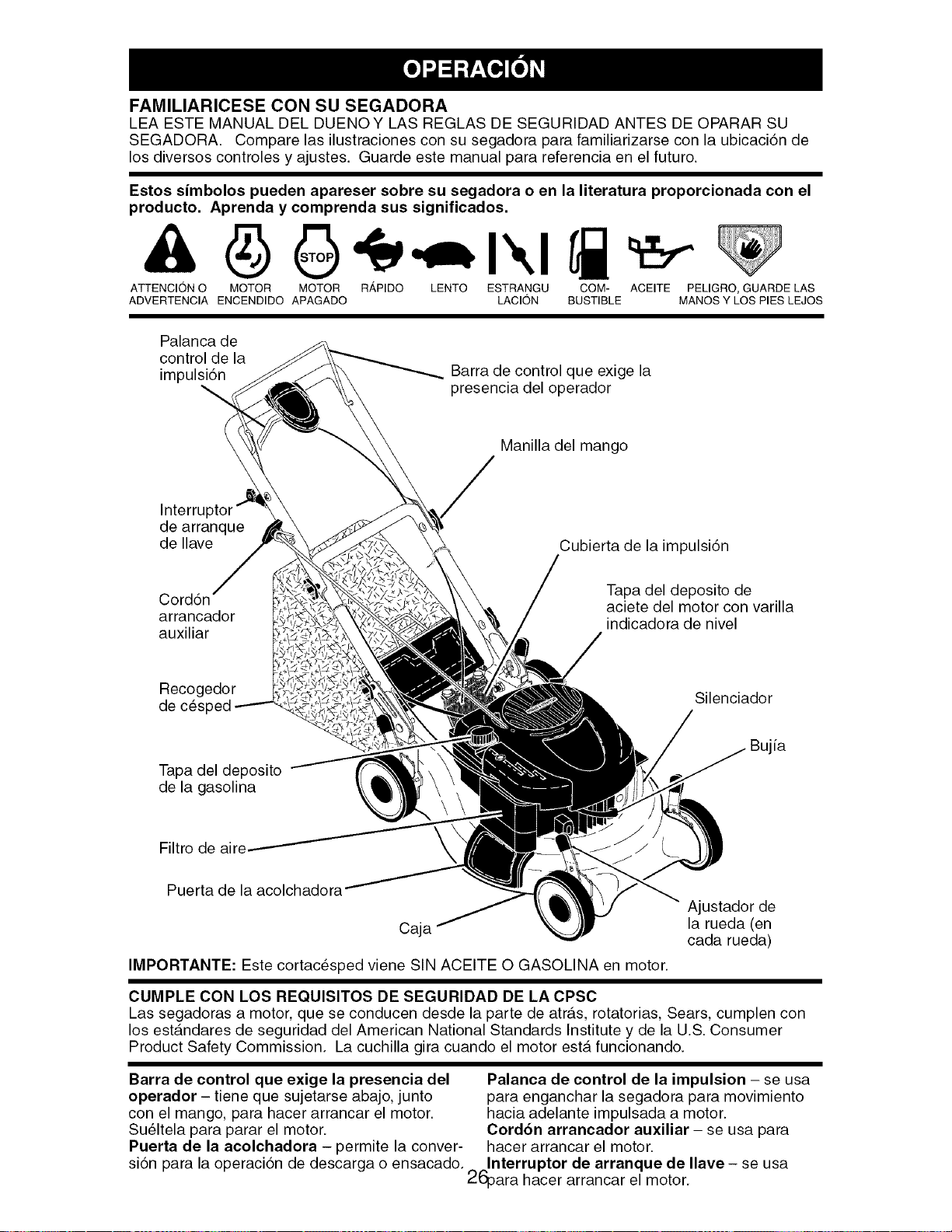 OPERACIÓN

FAMILIARICESE CON SU SEGADORA
LEA ESTE MANUAL DEL DUENO Y LAS REGLAS DE SEGURIDAD ANTES DE OPARAR SU SEGADORA. Compare las ilustraciones con su segadora para familiarizarse con la ubicación de los diversos controles y ajustes. Guarde este manual para referencia en el futuro.

Estos símbolos pueden apareser sobre su segadora o en la literatura proporcionada con el producto. Aprenda y comprenda sus significados.

STOP

ATTENCIÓN O ADVERTENCIA
MOTOR ENCENDIDO
MOTOR APAGADO
RÁPIDO
LENTO
ESTRANGU LACIÓN
COM- BUSTIBLE
ACEITE
PELIGRO, GUARDE LAS MANOS Y LOS PIES LEJOS

Palanca de control de la impulsión

Barra de control que exige la presencia del operador

Manilla del mango

Interruptor de arranque de llave

Cubierta de la impulsión

Cordón arrancador auxiliar

Tapa del deposito de aciete del motor con varilla indicadora de nivel

Recogedor de césped

Silenciador

Bujía

Tapa del deposito de la gasolina

Filtro de aire

Puerta de la acolchadora

Caja

Ajustador de la rueda (en cada rueda)

IMPORTANTE: Este cortacésped viene SIN ACEITE O GASOLINA en motor.

CUMPLE CON LOS REQUISITOS DE SEGURIDAD DE LA CPSC
Las segadoras a motor, que se conducen desde la parte de atrás, rotatorias, Sears, cumplen con los estándares de seguridad del American National Standards Institute y de la U.S. Consumer Product Safety Commission. La cuchilla gira cuando el motor está funcionando.

Barra de control que exige la presencia del operador – tiene que sujetarse abajo, junto con el mango, para hacer arrancar el motor. Suéltela para parar el motor.
Puerta de la acolchadora – permite la conversión para la operación de descarga o ensacado.

Palanca de control de la impulsion – se usa para enganchar la segadora para movimiento hacia adelante impulsada a motor.
Cordón arrancador auxiliar – se usa para hacer arrancar el motor.
Interruptor de arranque de llave – se usa para hacer arrancar el motor.

26